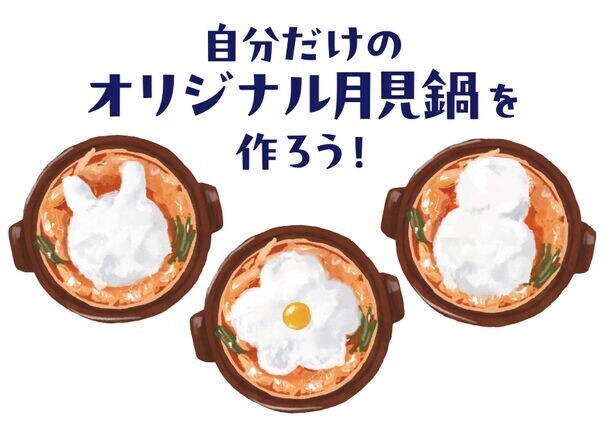 自分だけの
オリジナル月見鍋を
作ろう!